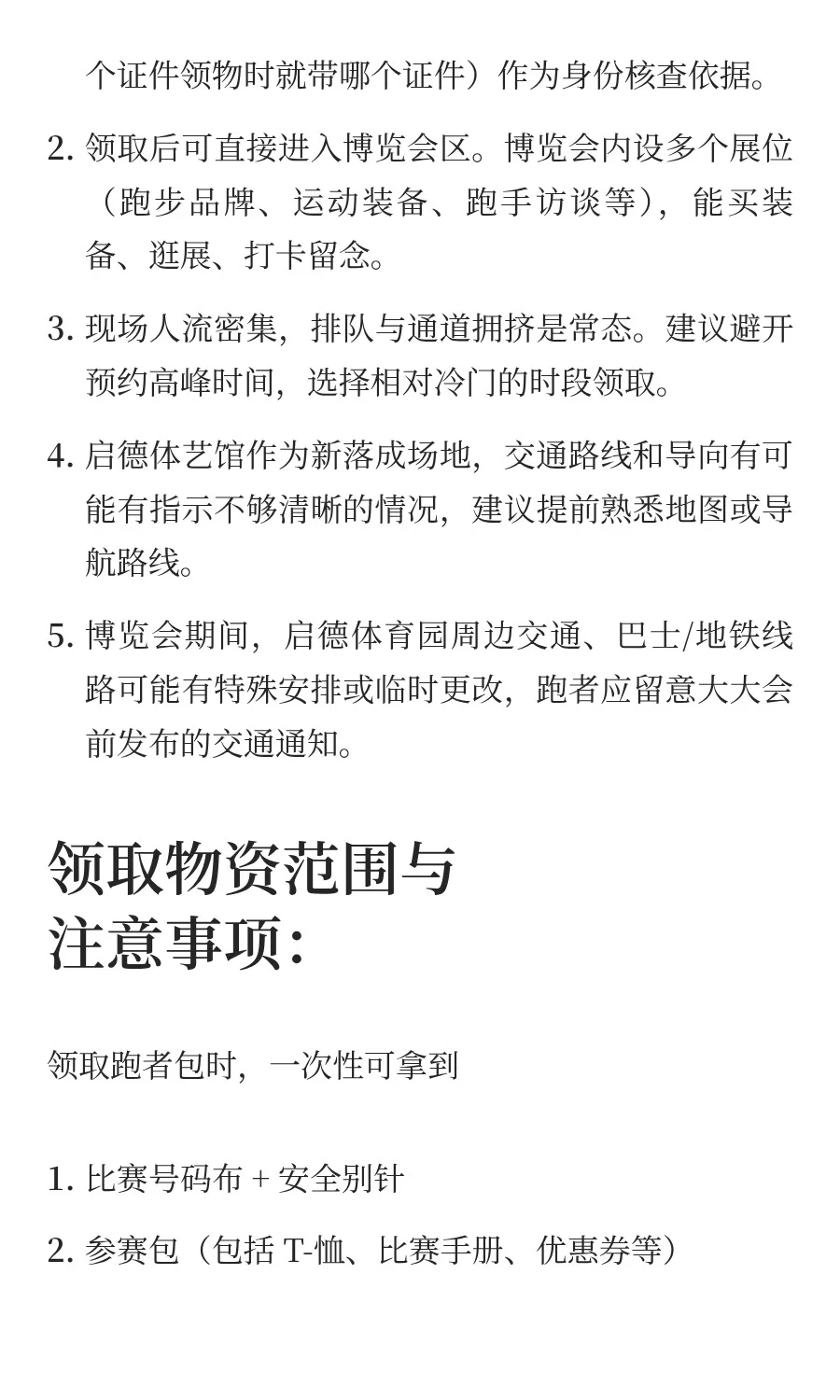 个证件领物时就带哪个证件）作为身份核查依据。

2. 领取后可直接进入博览会区。博览会内设多个展位（跑步品牌、运动装备、跑手访谈等），能买装备、逛展、打卡留念。

3. 现场人流密集，排队与通道拥挤是常态。建议避开预约高峰时间，选择相对冷门的时段领取。

4. 启德体艺馆作为新落成场地，交通路线和导向有可能有指示不够清晰的情况，建议提前熟悉地图或导航路线。

5. 博览会期间，启德体育园周边交通、巴士/地铁线路可能有特殊安排或临时更改，跑者应留意大大会前发布的交通通知。

领取物资范围与注意事项：

领取跑者包时，一次性可拿到

1. 比赛号码布 + 安全别针

2. 参赛包（包括 T-恤、比赛手册、优惠券等）